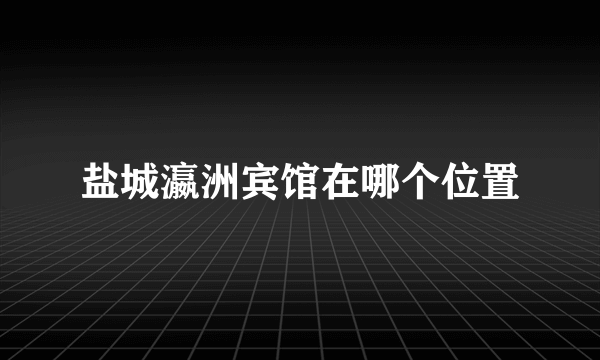 盐城瀛洲宾馆在哪个位置